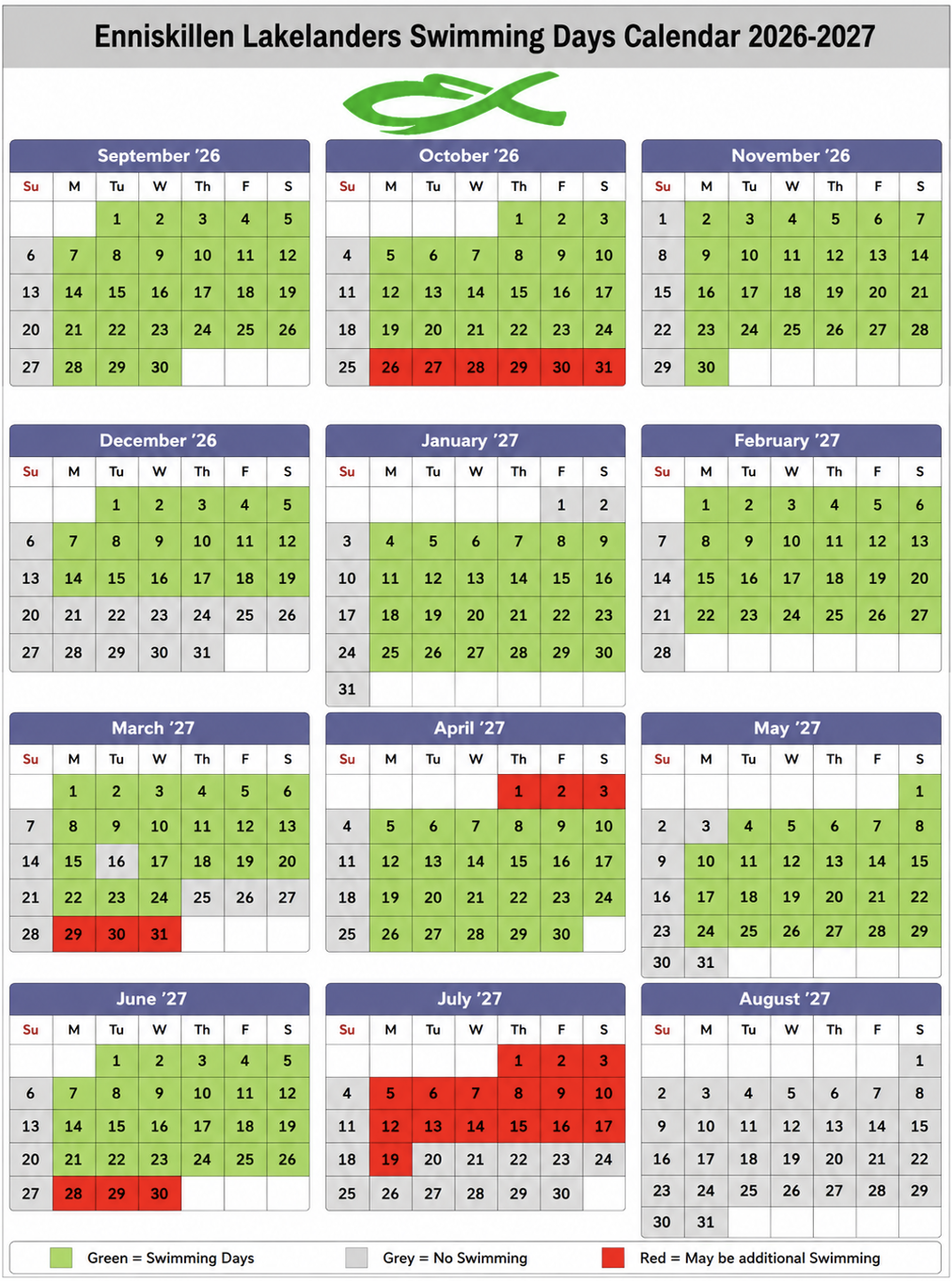 Enniskillen Lakelanders Swimming Days Calendar 2026-2027

September '26

| Su | M | Tu | W | Th | F | S |
|---|---|---|---|---|---|---|
| | | 1 | 2 | 3 | 4 | 5 |
| 6 | 7 | 8 | 9 | 10 | 11 | 12 |
| 13 | 14 | 15 | 16 | 17 | 18 | 19 |
| 20 | 21 | 22 | 23 | 24 | 25 | 26 |
| 27 | 28 | 29 | 30 | | | |

October '26

| Su | M | Tu | W | Th | F | S |
|---|---|---|---|---|---|---|
| | | | | 1 | 2 | 3 |
| 4 | 5 | 6 | 7 | 8 | 9 | 10 |
| 11 | 12 | 13 | 14 | 15 | 16 | 17 |
| 18 | 19 | 20 | 21 | 22 | 23 | 24 |
| 25 | 26 | 27 | 28 | 29 | 30 | 31 |

November '26

| Su | M | Tu | W | Th | F | S |
|---|---|---|---|---|---|---|
| 1 | 2 | 3 | 4 | 5 | 6 | 7 |
| 8 | 9 | 10 | 11 | 12 | 13 | 14 |
| 15 | 16 | 17 | 18 | 19 | 20 | 21 |
| 22 | 23 | 24 | 25 | 26 | 27 | 28 |
| 29 | 30 | | | | | |

December '26

| Su | M | Tu | W | Th | F | S |
|---|---|---|---|---|---|---|
| | | 1 | 2 | 3 | 4 | 5 |
| 6 | 7 | 8 | 9 | 10 | 11 | 12 |
| 13 | 14 | 15 | 16 | 17 | 18 | 19 |
| 20 | 21 | 22 | 23 | 24 | 25 | 26 |
| 27 | 28 | 29 | 30 | 31 | | |

January '27

| Su | M | Tu | W | Th | F | S |
|---|---|---|---|---|---|---|
| | | | | | 1 | 2 |
| 3 | 4 | 5 | 6 | 7 | 8 | 9 |
| 10 | 11 | 12 | 13 | 14 | 15 | 16 |
| 17 | 18 | 19 | 20 | 21 | 22 | 23 |
| 24 | 25 | 26 | 27 | 28 | 29 | 30 |
| 31 | | | | | | |

February '27

| Su | M | Tu | W | Th | F | S |
|---|---|---|---|---|---|---|
| | 1 | 2 | 3 | 4 | 5 | 6 |
| 7 | 8 | 9 | 10 | 11 | 12 | 13 |
| 14 | 15 | 16 | 17 | 18 | 19 | 20 |
| 21 | 22 | 23 | 24 | 25 | 26 | 27 |
| 28 | | | | | | |

March '27

| Su | M | Tu | W | Th | F | S |
|---|---|---|---|---|---|---|
| | 1 | 2 | 3 | 4 | 5 | 6 |
| 7 | 8 | 9 | 10 | 11 | 12 | 13 |
| 14 | 15 | 16 | 17 | 18 | 19 | 20 |
| 21 | 22 | 23 | 24 | 25 | 26 | 27 |
| 28 | 29 | 30 | 31 | | | |

April '27

| Su | M | Tu | W | Th | F | S |
|---|---|---|---|---|---|---|
| | | | | 1 | 2 | 3 |
| 4 | 5 | 6 | 7 | 8 | 9 | 10 |
| 11 | 12 | 13 | 14 | 15 | 16 | 17 |
| 18 | 19 | 20 | 21 | 22 | 23 | 24 |
| 25 | 26 | 27 | 28 | 29 | 30 | |

May '27

| Su | M | Tu | W | Th | F | S |
|---|---|---|---|---|---|---|
| | | | | | | 1 |
| 2 | 3 | 4 | 5 | 6 | 7 | 8 |
| 9 | 10 | 11 | 12 | 13 | 14 | 15 |
| 16 | 17 | 18 | 19 | 20 | 21 | 22 |
| 23 | 24 | 25 | 26 | 27 | 28 | 29 |
| 30 | 31 | | | | | |

June '27

| Su | M | Tu | W | Th | F | S |
|---|---|---|---|---|---|---|
| | | 1 | 2 | 3 | 4 | 5 |
| 6 | 7 | 8 | 9 | 10 | 11 | 12 |
| 13 | 14 | 15 | 16 | 17 | 18 | 19 |
| 20 | 21 | 22 | 23 | 24 | 25 | 26 |
| 27 | 28 | 29 | 30 | | | |

July '27

| Su | M | Tu | W | Th | F | S |
|---|---|---|---|---|---|---|
| | | | | 1 | 2 | 3 |
| 4 | 5 | 6 | 7 | 8 | 9 | 10 |
| 11 | 12 | 13 | 14 | 15 | 16 | 17 |
| 18 | 19 | 20 | 21 | 22 | 23 | 24 |
| 25 | 26 | 27 | 28 | 29 | 30 | |

August '27

| Su | M | Tu | W | Th | F | S |
|---|---|---|---|---|---|---|
| | | | | | | 1 |
| 2 | 3 | 4 | 5 | 6 | 7 | 8 |
| 9 | 10 | 11 | 12 | 13 | 14 | 15 |
| 16 | 17 | 18 | 19 | 20 | 21 | 22 |
| 23 | 24 | 25 | 26 | 27 | 28 | 29 |
| 30 | 31 | | | | | |

Green = Swimming Days Grey = No Swimming Red = May be additional Swimming